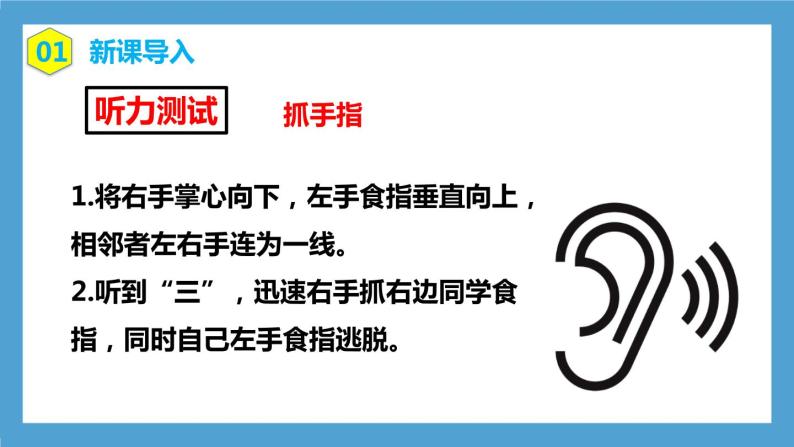 01 新课导入

听力测试

抓手指

1.将右手掌心向下，左手食指垂直向上，相邻者左右手连为一线。

2.听到“三”，迅速右手抓右边同学食指，同时自己左手食指逃脱。